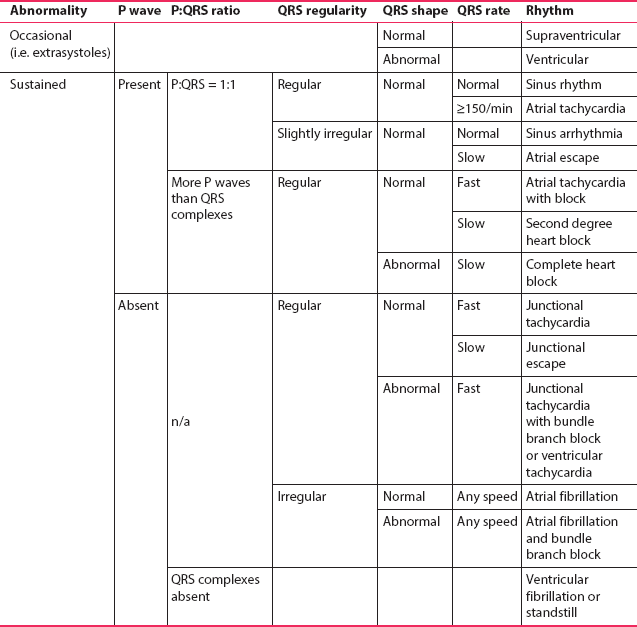 | Abnormality | P wave | P:QRS ratio | QRS regularity | QRS shape | QRS rate | Rhythm |
|---|---|---|---|---|---|---|
| Occasional (i.e. extrasystoles) | | | | Normal | | Supraventricular |
| | | | | Abnormal | | Ventricular |
| Sustained | Present | P:QRS = 1:1 | Regular | Normal | Normal | Sinus rhythm |
| | | | | | ≥150/min | Atrial tachycardia |
| | | | Slightly irregular | Normal | Normal | Sinus arrhythmia |
| | | | | | Slow | Atrial escape |
| | | More P waves than QRS complexes | Regular | Normal | Fast | Atrial tachycardia with block |
| | | | | | Slow | Second degree heart block |
| | | | | Abnormal | Slow | Complete heart block |
| | Absent | n/a | Regular | Normal | Fast | Junctional tachycardia |
| | | | | | Slow | Junctional escape |
| | | | | Abnormal | Fast | Junctional tachycardia with bundle branch block or ventricular tachycardia |
| | | | Irregular | Normal | Any speed | Atrial fibrillation |
| | | | | Abnormal | Any speed | Atrial fibrillation and bundle branch block |
| | | QRS complexes absent | | | | Ventricular fibrillation or standstill |